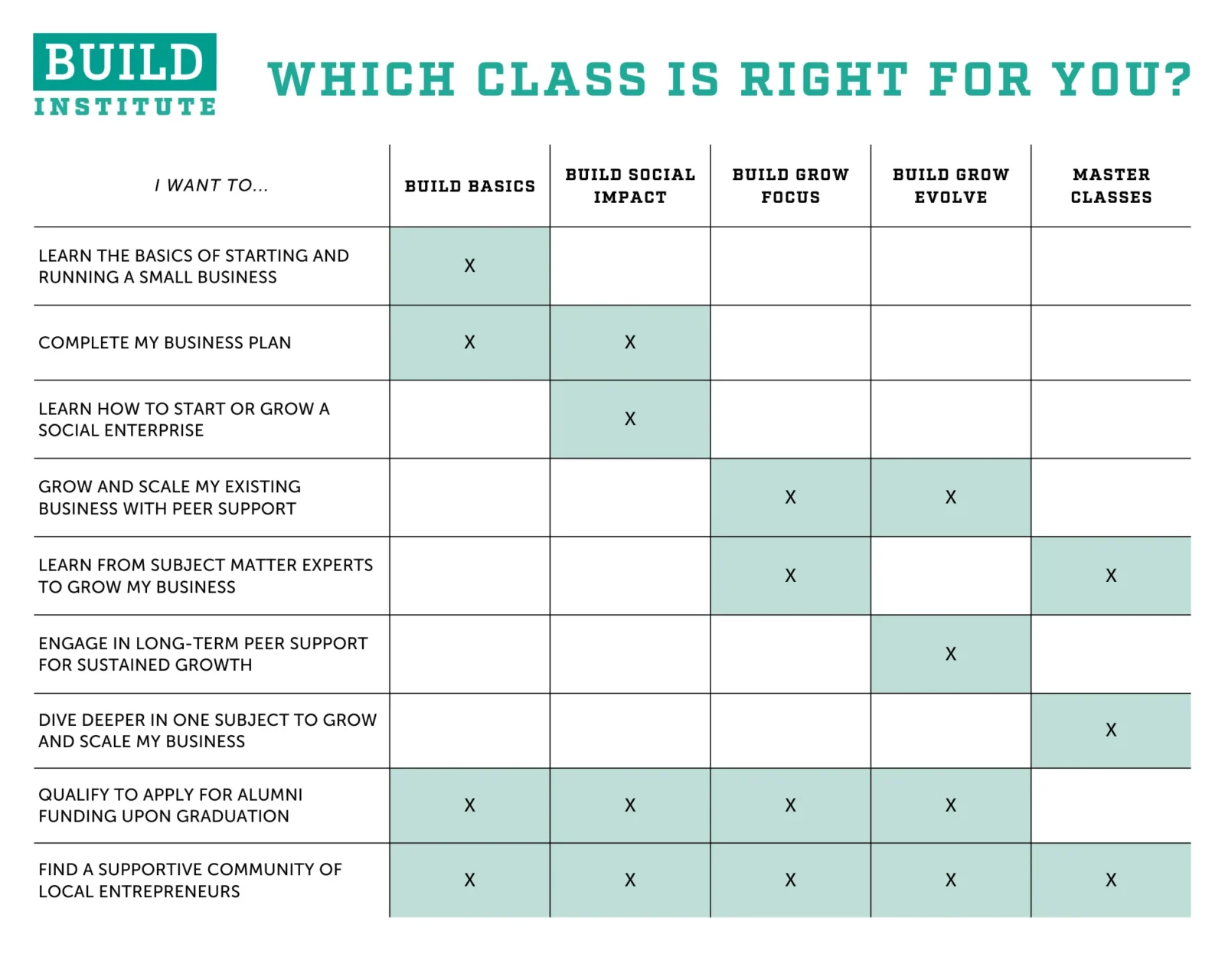 BUILD INSTITUTE

WHICH CLASS IS RIGHT FOR YOU?

| I WANT TO... | BUILD BASICS | BUILD SOCIAL IMPACT | BUILD GROW FOCUS | BUILD GROW EVOLVE | MASTER CLASSES |
|---|---|---|---|---|---|
| LEARN THE BASICS OF STARTING AND RUNNING A SMALL BUSINESS | X | | | | |
| COMPLETE MY BUSINESS PLAN | X | X | | | |
| LEARN HOW TO START OR GROW A SOCIAL ENTERPRISE | | X | | | |
| GROW AND SCALE MY EXISTING BUSINESS WITH PEER SUPPORT | | | X | X | |
| LEARN FROM SUBJECT MATTER EXPERTS TO GROW MY BUSINESS | | | X | | X |
| ENGAGE IN LONG-TERM PEER SUPPORT FOR SUSTAINED GROWTH | | | | X | |
| DIVE DEEPER IN ONE SUBJECT TO GROW AND SCALE MY BUSINESS | | | | | X |
| QUALIFY TO APPLY FOR ALUMNI FUNDING UPON GRADUATION | X | X | X | X | |
| FIND A SUPPORTIVE COMMUNITY OF LOCAL ENTREPRENEURS | X | X | X | X | X |